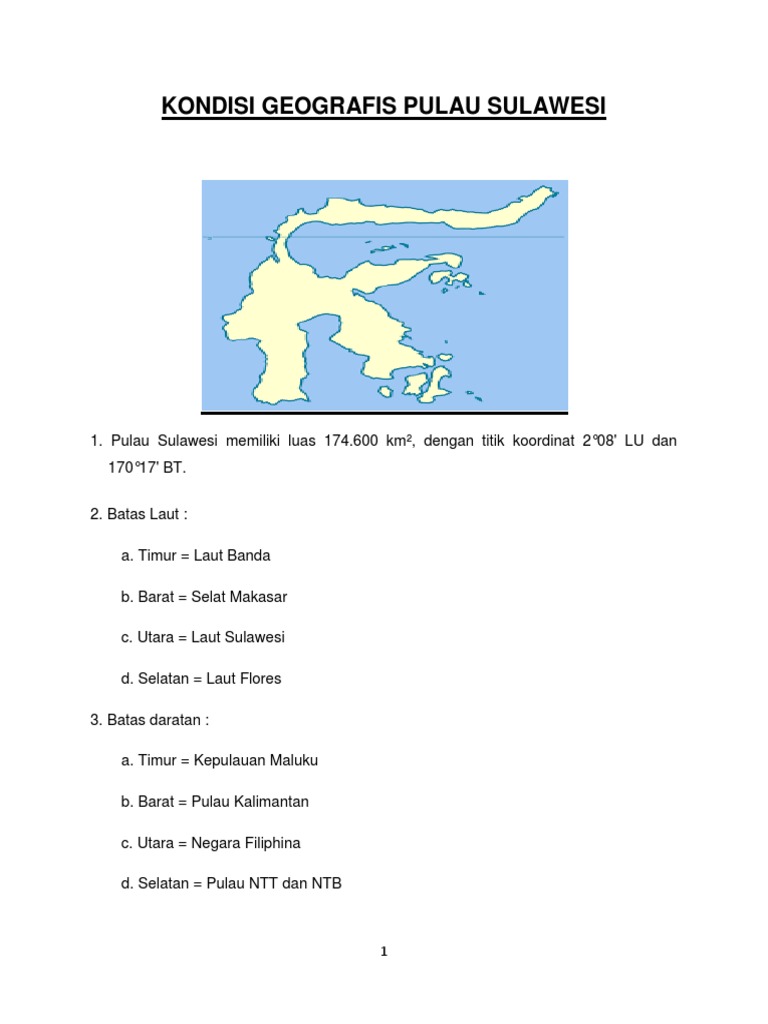 KONDISI GEOGRAFIS PULAU SULAWESI

1. Pulau Sulawesi memiliki luas 174.600 km², dengan titik koordinat 2°08' LU dan 170°17' BT.

2. Batas Laut :

a. Timur = Laut Banda

b. Barat = Selat Makasar

c. Utara = Laut Sulawesi

d. Selatan = Laut Flores

3. Batas daratan :

a. Timur = Kepulauan Maluku

b. Barat = Pulau Kalimantan

c. Utara = Negara Filiphina

d. Selatan = Pulau NTT dan NTB

1